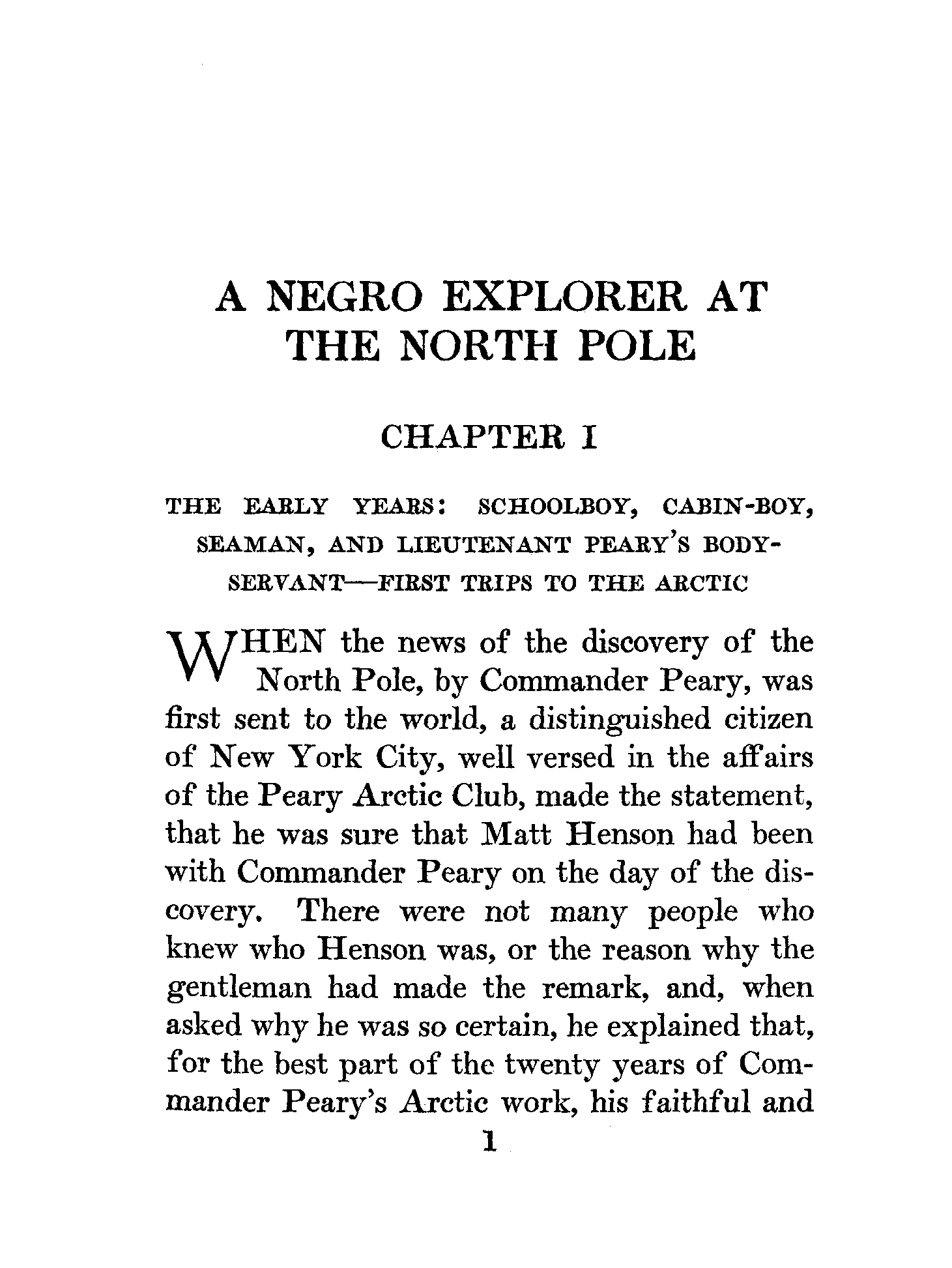 A NEGRO EXPLORER AT THE NORTH POLE

CHAPTER I

THE EARLY YEARS: SCHOOLBOY, CABIN-BOY, SEAMAN, AND LIEUTENANT PEARY'S BODY-SERVANT—FIRST TRIPS TO THE ARCTIC

WHEN the news of the discovery of the North Pole, by Commander Peary, was first sent to the world, a distinguished citizen of New York City, well versed in the affairs of the Peary Arctic Club, made the statement, that he was sure that Matt Henson had been with Commander Peary on the day of the discovery. There were not many people who knew who Henson was, or the reason why the gentleman had made the remark, and, when asked why he was so certain, he explained that, for the best part of the twenty years of Commander Peary's Arctic work, his faithful and

1